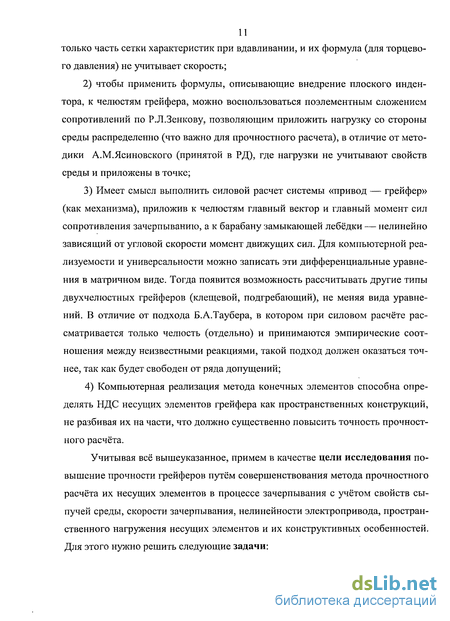 11

только часть сетки характеристик при вдавливании, и их формула (для торцевого давления) не учитывает скорость;

2) чтобы применить формулы, описывающие внедрение плоского индентора, к челюстям грейфера, можно воспользоваться поэлементным сложением сопротивлений по Р.Л.Зенкову, позволяющим приложить нагрузку со стороны среды распределенно (что важно для прочностного расчета), в отличие от методики А.М.Ясиновского (принятой в РД), где нагрузки не учитывают свойств среды и приложены в точке;

3) Имеет смысл выполнить силовой расчет системы «привод — грейфер» (как механизма), приложив к челюстям главный вектор и главный момент сил сопротивления зачерпыванию, а к барабану замыкающей лебёдки — нелинейно зависящий от угловой скорости момент движущих сил. Для компьютерной реализуемости и универсальности можно записать эти дифференциальные уравнения в матричном виде. Тогда появится возможность рассчитывать другие типы двухчелюстных грейферов (клещевой, подгребающий), не меняя вида уравнений. В отличие от подхода Б.А.Таубера, в котором при силовом расчёте рассматривается только челюсть (отдельно) и принимаются эмпирические соотношения между неизвестными реакциями, такой подход должен оказаться точнее, так как будет свободен от ряда допущений;

4) Компьютерная реализация метода конечных элементов способна определять НДС несущих элементов грейфера как пространственных конструкций, не разбивая их на части, что должно существенно повысить точность прочностного расчёта.

Учитывая всё вышеуказанное, примем в качестве цели исследования повышение прочности грейферов путём совершенствования метода прочностного расчёта их несущих элементов в процессе зачерпывания с учётом свойств сыпучей среды, скорости зачерпывания, нелинейности электропривода, пространственного нагружения несущих элементов и их конструктивных особенностей. Для этого нужно решить следующие задачи:

dsLib.net
библиотека диссертаций